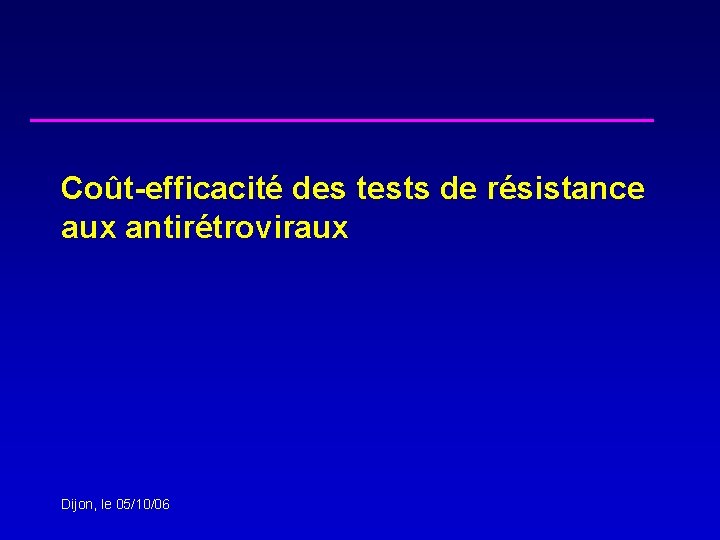 Coût-efficacité des tests de résistance aux antirétroviraux

Dijon, le 05/10/06